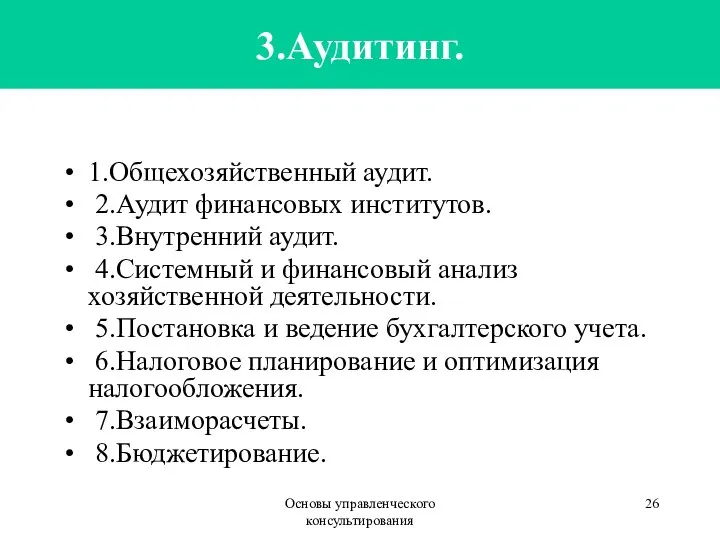 3.Аудитинг.

• 1.Общехозяйственный аудит.
• 2.Аудит финансовых институтов.
• 3.Внутренний аудит.
• 4.Системный и финансовый анализ хозяйственной деятельности.
• 5.Постановка и ведение бухгалтерского учета.
• 6.Налоговое планирование и оптимизация налогообложения.
• 7.Взаиморасчеты.
• 8.Бюджетирование.

Основы управленческого консультирования

26